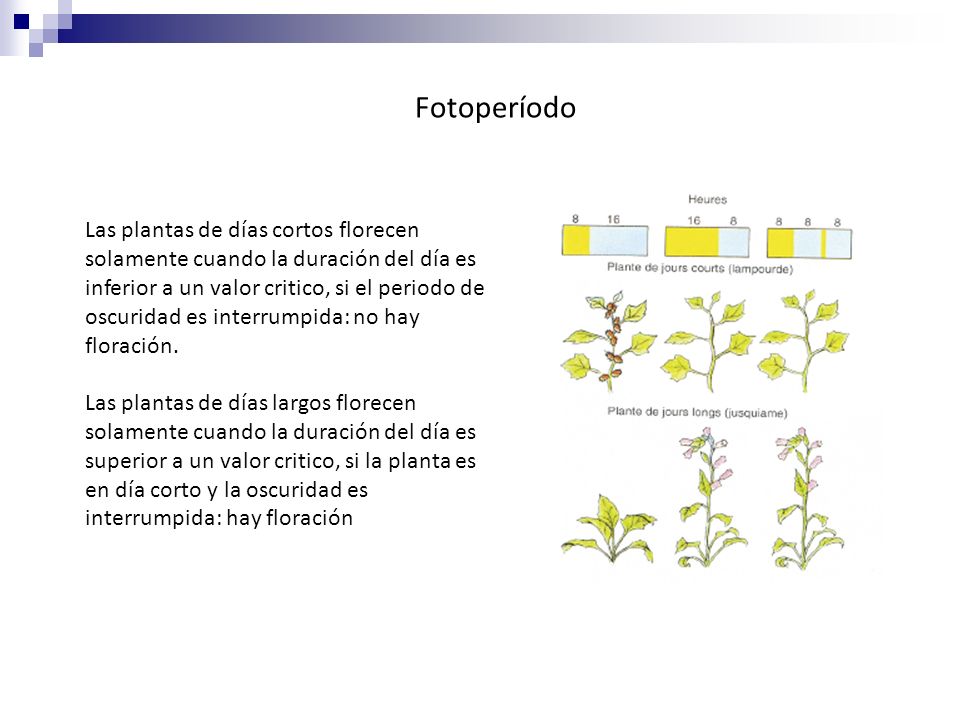 Fotoperíodo

Las plantas de días cortos florecen solamente cuando la duración del día es inferior a un valor critico, si el periodo de oscuridad es interrumpida: no hay floración.

Las plantas de días largos florecen solamente cuando la duración del día es superior a un valor critico, si la planta es en día corto y la oscuridad es interrumpida: hay floración

Heures

8 16

16 8

8 8 8

Plante de jours courts (lampourde)

Plante de jours longs (jusquiame)